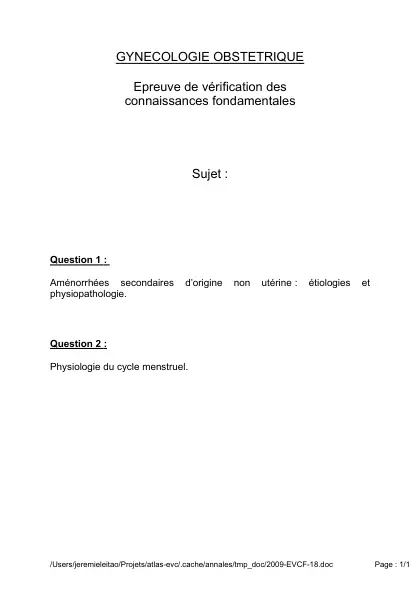 GYNECOLOGIE OBSTETRIQUE

Epreuve de vérification des connaissances fondamentales

Sujet :

Question 1 :

Aménorrhées secondaires d'origine non utérine : étiologies et physiopathologie.

Question 2 :

Physiologie du cycle menstruel.

/Users/jeremieleitao/Projets/atlas-evc/.cache/annales/tmp_doc/2009-EVCF-18.doc

Page : 1/1